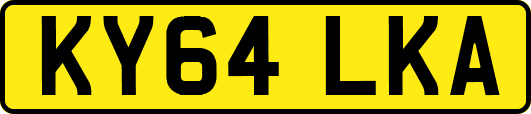 KY64 LKA